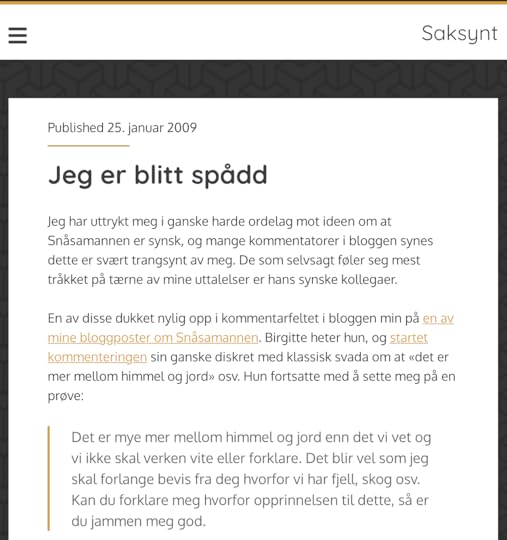 Saksynt

Published 25. januar 2009

Jeg er blitt spådd

Jeg har uttrykt meg i ganske harde ordelag mot ideen om at Snåsamannen er synsk, og mange kommentatorer i bloggen synes dette er svært trangsynt av meg. De som selvsagt føler seg mest tråkket på tærne av mine uttalelser er hans synske kollegaer.

En av disse dukket nylig opp i kommentarfeltet i bloggen min på en av mine bloggposter om Snåsamannen. Birgitte heter hun, og startet kommenteringen sin ganske diskret med klassisk svada om at «det er mer mellom himmel og jord» osv. Hun fortsatte med å sette meg på en prøve:

Det er mye mer mellom himmel og jord enn det vi vet og vi ikke skal verken vite eller forklare. Det blir vel som jeg skal forlange bevis fra deg hvorfor vi har fjell, skog osv. Kan du forklare meg hvorfor opprinnelsen til dette, så er du jammen meg god.